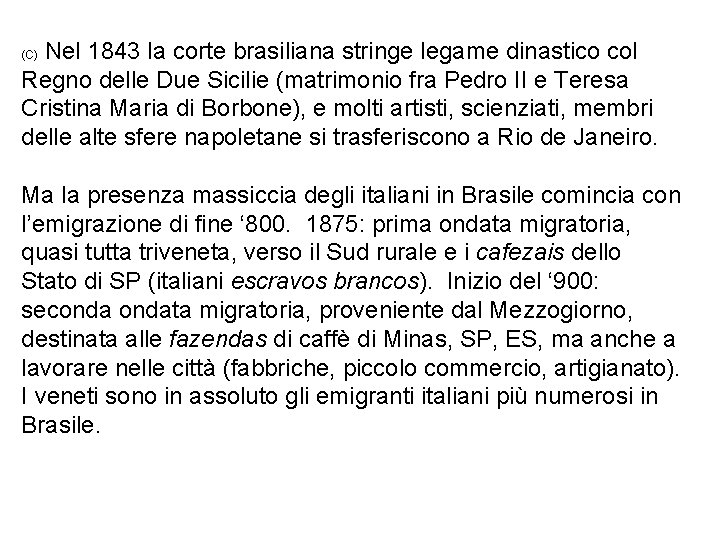 (C) Nel 1843 la corte brasiliana stringe legame dinastico col Regno delle Due Sicilie (matrimonio fra Pedro II e Teresa Cristina Maria di Borbone), e molti artisti, scienziati, membri delle alte sfere napoletane si trasferiscono a Rio de Janeiro.

Ma la presenza massiccia degli italiani in Brasile comincia con l'emigrazione di fine '800. 1875: prima ondata migratoria, quasi tutta triveneta, verso il Sud rurale e i cafezais dello Stato di SP (italiani escravos brancos). Inizio del '900: seconda ondata migratoria, proveniente dal Mezzogiorno, destinata alle fazendas di caffè di Minas, SP, ES, ma anche a lavorare nelle città (fabbriche, piccolo commercio, artigianato). I veneti sono in assoluto gli emigranti italiani più numerosi in Brasile.